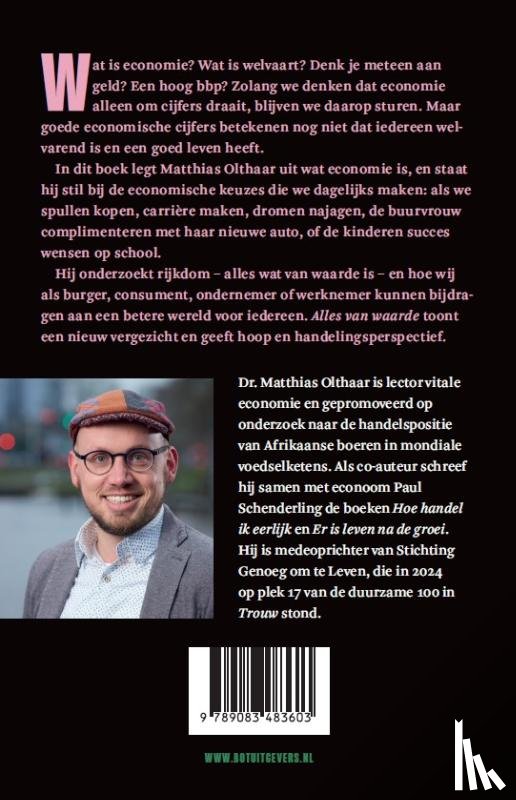 Wat is economie? Wat is welvaart? Denk je meteen aan geld? Een hoog bbp? Zolang we denken dat economie alleen om cijfers draait, blijven we daarop sturen. Maar goede economische cijfers betekenen nog niet dat iedereen welvarend is en een goed leven heeft.

In dit boek legt Matthias Olthaar uit wat economie is, en staat hij stil bij de economische keuzes die we dagelijks maken: als we spullen kopen, carrière maken, dromen najagen, de buurvrouw complimenteren met haar nieuwe auto, of de kinderen succes wensen op school.

Hij onderzoekt rijkdom – alles wat van waarde is – en hoe wij als burger, consument, ondernemer of werknemer kunnen bijdragen aan een betere wereld voor iedereen. Alles van waarde toont een nieuw vergezicht en geeft hoop en handelingsperspectief.

Dr. Matthias Olthaar is lector vitale economie en gepromoveerd op onderzoek naar de handelspositie van Afrikaanse boeren in mondiale voedselketens. Als co-auteur schreef hij samen met econoom Paul Schenderling de boeken Hoe handel ik eerlijk en Er is leven na de groei. Hij is medeoprichter van Stichting Genoeg om te Leven, die in 2024 op plek 17 van de duurzame 100 in Trouw stond.

9 789083 483603

WWW.BOTUITGEVERS.NL